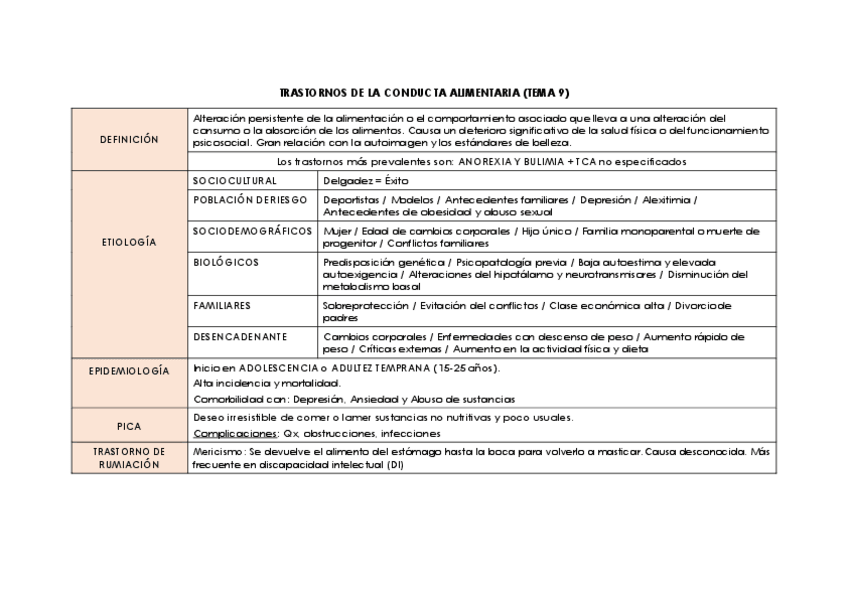 TRASTORNOS DE LA CONDUCTA ALIMENTARIA (TEMA 9)

| | | |
|---|---|---|
| DEFINICIÓN | Alteración persistente de la alimentación o el comportamiento asociado que lleva a una alteración del consumo o la absorción de los alimentos. Causa un deterioro significativo de la salud física o del funcionamiento psicosocial. Gran relación con la autoimagen y los estándares de belleza. | |
| | Los trastornos más prevalentes son: ANOREXIA Y BULIMIA + TCA no especificados | |
| ETIOLOGÍA | SOCIOCULTURAL | Delgadez = Éxito |
| | POBLACIÓN DE RIESGO | Deportistas / Modelos / Antecedentes familiares / Depresión / Alexitimia / Antecedentes de obesidad y abuso sexual |
| | SOCIODEMOGRÁFICOS | Mujer / Edad de cambios corporales / Hijo único / Familia monoparental o muerte de progenitor / Conflictos familiares |
| | BIOLÓGICOS | Predisposición genética / Psicopatología previa / Baja autoestima y elevada autoexigencia / Alteraciones del hipotálamo y neurotransmisores / Disminución del metabolismo basal |
| | FAMILIARES | Sobreprotección / Evitación del conflictos / Clase económica alta / Divorcio de padres |
| | DESENCADENANTE | Cambios corporales / Enfermedades con descenso de peso / Aumento rápido de peso / Críticas externas / Aumento en la actividad física y dieta |
| EPIDEMIOLOGÍA | Inicio en ADOLESCENCIA o ADULTEZ TEMPRANA (15-25 años). Alta incidencia y mortalidad. Comorbilidad con: Depresión, Ansiedad y Abuso de sustancias | |
| PICA | Deseo irresistible de comer o lamer sustancias no nutritivas y poco usuales. Complicaciones: Qx, obstrucciones, infecciones | |
| TRASTORNO DE RUMIACIÓN | Mericismo: Se devuelve el alimento del estómago hasta la boca para volverlo a masticar. Causa desconocida. Más frecuente en discapacidad intelectual (DI) | |